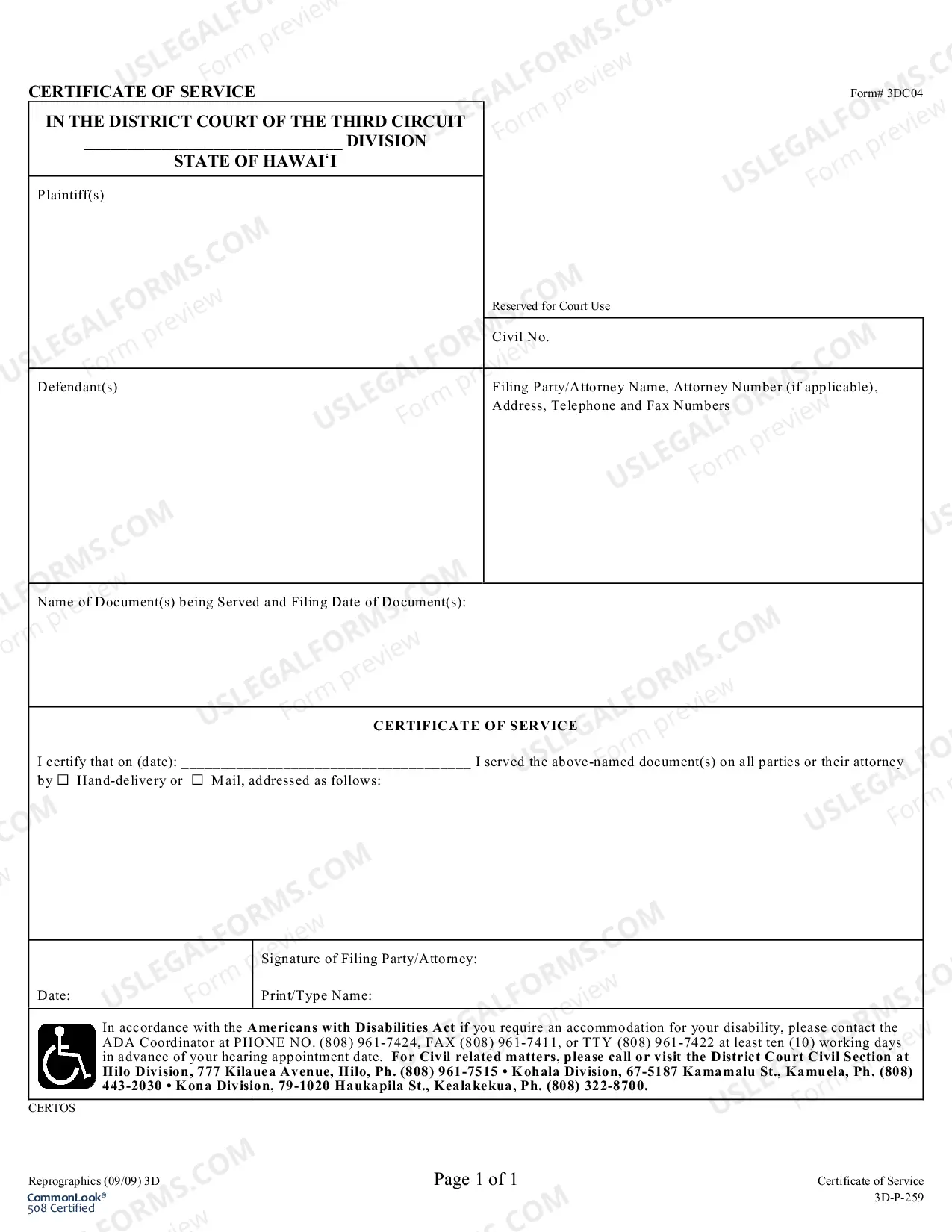 CERTIFICATE OF SERVICE

Form# 3DC04

IN THE DISTRICT COURT OF THE THIRD CIRCUIT
____ DIVISION
STATE OF HAWAI'I

Plaintiff(s)

Reserved for Court Use

Civil No.

Defendant(s)

Filing Party/Attorney Name, Attorney Number (if applicable), Address, Telephone and Fax Numbers

Name of Document(s) being Served and Filing Date of Document(s):

CERTIFICATE OF SERVICE

I certify that on (date): ____ I served the above-named document(s) on all parties or their attorney by ☐ Hand-delivery or ☐ Mail, addressed as follows:

Date:

Signature of Filing Party/Attorney:

Print/Type Name:

In accordance with the Americans with Disabilities Act if you require an accommodation for your disability, please contact the ADA Coordinator at PHONE NO. (808) 961-7424, FAX (808) 961-7411, or TTY (808) 961-7422 at least ten (10) working days in advance of your hearing appointment date. For Civil related matters, please call or visit the District Court Civil Section at Hilo Division, 777 Kilauea Avenue, Hilo, Ph. (808) 961-7515 • Kohala Division, 67-5187 Kamamalu St., Kamuela, Ph. (808) 443-2030 • Kona Division, 79-1020 Haukapila St., Kealakekua, Ph. (808) 322-8700.

CERTOS

Reprographics (09/09) 3D
CommonLook®
508 Certified

Page 1 of 1

Certificate of Service
3D-P-259

USLEGALFORMS.COM
Form preview